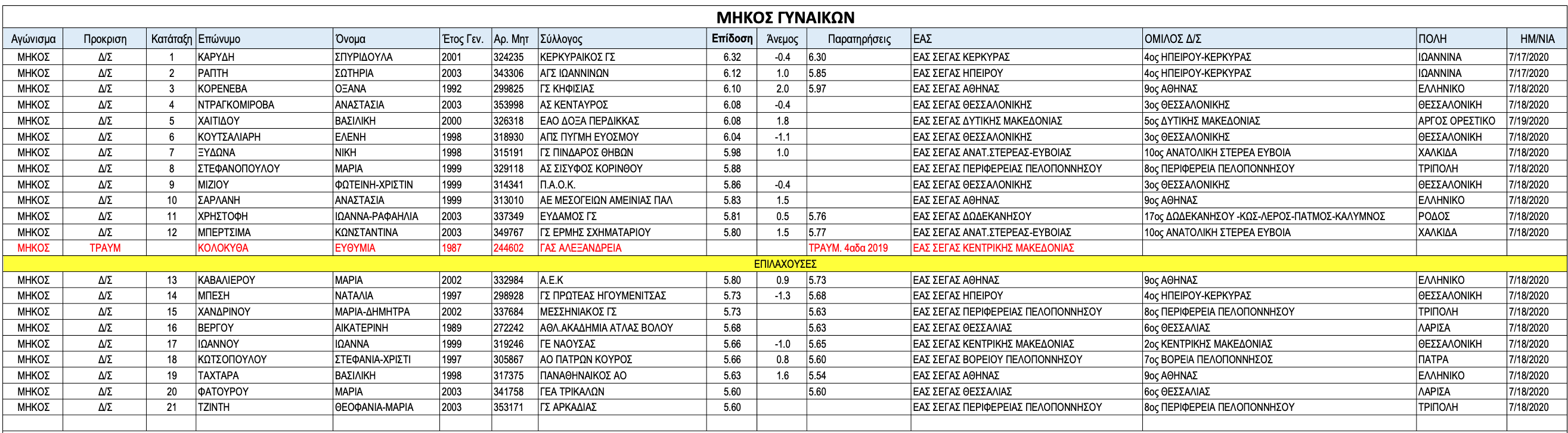 ΜΗΚΟΣ ΓΥΝΑΙΚΩΝ

| Αγώνισμα | Προκριση | Κατάταξη | Επώνυμο | Όνομα | Έτος Γεν. | Αρ. Μητ | Σύλλογος | Επίδοση | Άνεμος | Παρατηρήσεις | ΕΑΣ | ΟΜΙΛΟΣ Δ/Σ | ΠΟΛΗ | ΗΜ/ΝΙΑ |
|---|---|---|---|---|---|---|---|---|---|---|---|---|---|---|
| ΜΗΚΟΣ | Δ/Σ | 1 | ΚΑΡΥΔΗ | ΣΠΥΡΙΔΟΥΛΑ | 2001 | 324235 | ΚΕΡΚΥΡΑΙΚΟΣ ΓΣ | 6.32 | -0.4 | 6.30 | ΕΑΣ ΣΕΓΑΣ ΚΕΡΚΥΡΑΣ | 4ος ΗΠΕΙΡΟΥ-ΚΕΡΚΥΡΑΣ | ΙΩΑΝΝΙΝΑ | 7/17/2020 |
| ΜΗΚΟΣ | Δ/Σ | 2 | ΡΑΠΤΗ | ΣΩΤΗΡΙΑ | 2003 | 343306 | ΑΓΣ ΙΩΑΝΝΙΝΩΝ | 6.12 | 1.0 | 5.85 | ΕΑΣ ΣΕΓΑΣ ΗΠΕΙΡΟΥ | 4ος ΗΠΕΙΡΟΥ-ΚΕΡΚΥΡΑΣ | ΙΩΑΝΝΙΝΑ | 7/17/2020 |
| ΜΗΚΟΣ | Δ/Σ | 3 | ΚΟΡΕΝΕΒΑ | ΟΞΑΝΑ | 1992 | 299825 | ΓΣ ΚΗΦΙΣΙΑΣ | 6.10 | 2.0 | 5.97 | ΕΑΣ ΣΕΓΑΣ ΑΘΗΝΑΣ | 9ος ΑΘΗΝΑΣ | ΕΛΛΗΝΙΚΟ | 7/18/2020 |
| ΜΗΚΟΣ | Δ/Σ | 4 | ΝΤΡΑΓΚΟΜΙΡΟΒΑ | ΑΝΑΣΤΑΣΙΑ | 2003 | 353998 | ΑΣ ΚΕΝΤΑΥΡΟΣ | 6.08 | -0.4 | | ΕΑΣ ΣΕΓΑΣ ΘΕΣΣΑΛΟΝΙΚΗΣ | 3ος ΘΕΣΣΑΛΟΝΙΚΗΣ | ΘΕΣΣΑΛΟΝΙΚΗ | 7/18/2020 |
| ΜΗΚΟΣ | Δ/Σ | 5 | ΧΑΙΤΙΔΟΥ | ΒΑΣΙΛΙΚΗ | 2000 | 326318 | ΕΑΟ ΔΟΞΑ ΠΕΡΔΙΚΚΑΣ | 6.08 | 1.8 | | ΕΑΣ ΣΕΓΑΣ ΔΥΤΙΚΗΣ ΜΑΚΕΔΟΝΙΑΣ | 5ος ΔΥΤΙΚΗΣ ΜΑΚΕΔΟΝΙΑΣ | ΑΡΓΟΣ ΟΡΕΣΤΙΚΟ | 7/19/2020 |
| ΜΗΚΟΣ | Δ/Σ | 6 | ΚΟΥΤΣΑΛΙΑΡΗ | ΕΛΕΝΗ | 1998 | 318930 | ΑΠΣ ΠΥΓΜΗ ΕΥΟΣΜΟΥ | 6.04 | -1.1 | | ΕΑΣ ΣΕΓΑΣ ΘΕΣΣΑΛΟΝΙΚΗΣ | 3ος ΘΕΣΣΑΛΟΝΙΚΗΣ | ΘΕΣΣΑΛΟΝΙΚΗ | 7/18/2020 |
| ΜΗΚΟΣ | Δ/Σ | 7 | ΞΥΔΩΝΑ | ΝΙΚΗ | 1998 | 315191 | ΓΣ ΠΙΝΔΑΡΟΣ ΘΗΒΩΝ | 5.98 | 1.0 | | ΕΑΣ ΣΕΓΑΣ ΑΝΑΤ.ΣΤΕΡΕΑΣ-ΕΥΒΟΙΑΣ | 10ος ΑΝΑΤΟΛΙΚΗ ΣΤΕΡΕΑ ΕΥΒΟΙΑ | ΧΑΛΚΙΔΑ | 7/18/2020 |
| ΜΗΚΟΣ | Δ/Σ | 8 | ΣΤΕΦΑΝΟΠΟΥΛΟΥ | ΜΑΡΙΑ | 1999 | 329118 | ΑΣ ΣΙΣΥΦΟΣ ΚΟΡΙΝΘΟΥ | 5.88 | | | ΕΑΣ ΣΕΓΑΣ ΠΕΡΙΦΕΡΕΙΑΣ ΠΕΛΟΠΟΝΝΗΣΟΥ | 8ος ΠΕΡΙΦΕΡΕΙΑ ΠΕΛΟΠΟΝΝΗΣΟΥ | ΤΡΙΠΟΛΗ | 7/18/2020 |
| ΜΗΚΟΣ | Δ/Σ | 9 | ΜΙΖΙΟΥ | ΦΩΤΕΙΝΗ-ΧΡΙΣΤΙΝ | 1999 | 314341 | Π.Α.Ο.Κ. | 5.86 | -0.4 | | ΕΑΣ ΣΕΓΑΣ ΘΕΣΣΑΛΟΝΙΚΗΣ | 3ος ΘΕΣΣΑΛΟΝΙΚΗΣ | ΘΕΣΣΑΛΟΝΙΚΗ | 7/18/2020 |
| ΜΗΚΟΣ | Δ/Σ | 10 | ΣΑΡΛΑΝΗ | ΑΝΑΣΤΑΣΙΑ | 1999 | 313010 | ΑΕ ΜΕΣΟΓΕΙΩΝ ΑΜΕΙΝΙΑΣ ΠΑΛ | 5.83 | 1.5 | | ΕΑΣ ΣΕΓΑΣ ΑΘΗΝΑΣ | 9ος ΑΘΗΝΑΣ | ΕΛΛΗΝΙΚΟ | 7/18/2020 |
| ΜΗΚΟΣ | Δ/Σ | 11 | ΧΡΗΣΤΟΦΗ | ΙΩΑΝΝΑ-ΡΑΦΑΗΛΙΑ | 2003 | 337349 | ΕΥΔΑΜΟΣ ΓΣ | 5.81 | 0.5 | 5.76 | ΕΑΣ ΣΕΓΑΣ ΔΩΔΕΚΑΝΗΣΟΥ | 17ος ΔΩΔΕΚΑΝΗΣΟΥ -ΚΩΣ-ΛΕΡΟΣ-ΠΑΤΜΟΣ-ΚΑΛΥΜΝΟΣ | ΡΟΔΟΣ | 7/18/2020 |
| ΜΗΚΟΣ | Δ/Σ | 12 | ΜΠΕΡΤΣΙΜΑ | ΚΩΝΣΤΑΝΤΙΝΑ | 2003 | 349767 | ΓΣ ΕΡΜΗΣ ΣΧΗΜΑΤΑΡΙΟΥ | 5.80 | 1.5 | 5.77 | ΕΑΣ ΣΕΓΑΣ ΑΝΑΤ.ΣΤΕΡΕΑΣ-ΕΥΒΟΙΑΣ | 10ος ΑΝΑΤΟΛΙΚΗ ΣΤΕΡΕΑ ΕΥΒΟΙΑ | ΧΑΛΚΙΔΑ | 7/18/2020 |
| ΜΗΚΟΣ | ΤΡΑΥΜ | | ΚΟΛΟΚΥΘΑ | ΕΥΘΥΜΙΑ | 1987 | 244602 | ΓΑΣ ΑΛΕΞΑΝΔΡΕΙΑ | | | ΤΡΑΥΜ. 4αδα 2019 | ΕΑΣ ΣΕΓΑΣ ΚΕΝΤΡΙΚΗΣ ΜΑΚΕΔΟΝΙΑΣ | | | |
| ΕΠΙΛΑΧΟΥΣΕΣ | | | | | | | | | | | | | | |
| ΜΗΚΟΣ | Δ/Σ | 13 | ΚΑΒΑΛΙΕΡΟΥ | ΜΑΡΙΑ | 2002 | 332984 | Α.Ε.Κ | 5.80 | 0.9 | 5.73 | ΕΑΣ ΣΕΓΑΣ ΑΘΗΝΑΣ | 9ος ΑΘΗΝΑΣ | ΕΛΛΗΝΙΚΟ | 7/18/2020 |
| ΜΗΚΟΣ | Δ/Σ | 14 | ΜΠΕΣΗ | ΝΑΤΑΛΙΑ | 1997 | 298928 | ΓΣ ΠΡΩΤΕΑΣ ΗΓΟΥΜΕΝΙΤΣΑΣ | 5.73 | -1.3 | 5.68 | ΕΑΣ ΣΕΓΑΣ ΗΠΕΙΡΟΥ | 4ος ΗΠΕΙΡΟΥ-ΚΕΡΚΥΡΑΣ | ΘΕΣΣΑΛΟΝΙΚΗ | 7/18/2020 |
| ΜΗΚΟΣ | Δ/Σ | 15 | ΧΑΝΔΡΙΝΟΥ | ΜΑΡΙΑ-ΔΗΜΗΤΡΑ | 2002 | 337684 | ΜΕΣΣΗΝΙΑΚΟΣ ΓΣ | 5.73 | | 5.63 | ΕΑΣ ΣΕΓΑΣ ΠΕΡΙΦΕΡΕΙΑΣ ΠΕΛΟΠΟΝΝΗΣΟΥ | 8ος ΠΕΡΙΦΕΡΕΙΑ ΠΕΛΟΠΟΝΝΗΣΟΥ | ΤΡΙΠΟΛΗ | 7/18/2020 |
| ΜΗΚΟΣ | Δ/Σ | 16 | ΒΕΡΓΟΥ | ΑΙΚΑΤΕΡΙΝΗ | 1989 | 272242 | ΑΘΛ.ΑΚΑΔΗΜΙΑ ΑΤΛΑΣ ΒΟΛΟΥ | 5.68 | | 5.63 | ΕΑΣ ΣΕΓΑΣ ΘΕΣΣΑΛΙΑΣ | 6ος ΘΕΣΣΑΛΙΑΣ | ΛΑΡΙΣΑ | 7/18/2020 |
| ΜΗΚΟΣ | Δ/Σ | 17 | ΙΩΑΝΝΟΥ | ΙΩΑΝΝΑ | 1999 | 319246 | ΓΕ ΝΑΟΥΣΑΣ | 5.66 | -1.0 | 5.65 | ΕΑΣ ΣΕΓΑΣ ΚΕΝΤΡΙΚΗΣ ΜΑΚΕΔΟΝΙΑΣ | 2ος ΚΕΝΤΡΙΚΗΣ ΜΑΚΕΔΟΝΙΑΣ | ΘΕΣΣΑΛΟΝΙΚΗ | 7/18/2020 |
| ΜΗΚΟΣ | Δ/Σ | 18 | ΚΩΤΣΟΠΟΥΛΟΥ | ΣΤΕΦΑΝΙΑ-ΧΡΙΣΤΙ | 1997 | 305867 | ΑΟ ΠΑΤΡΩΝ ΚΟΥΡΟΣ | 5.66 | 0.8 | 5.60 | ΕΑΣ ΣΕΓΑΣ ΒΟΡΕΙΟΥ ΠΕΛΟΠΟΝΝΗΣΟΥ | 7ος ΒΟΡΕΙΑ ΠΕΛΟΠΟΝΝΗΣΟΣ | ΠΑΤΡΑ | 7/18/2020 |
| ΜΗΚΟΣ | Δ/Σ | 19 | ΤΑΧΤΑΡΑ | ΒΑΣΙΛΙΚΗ | 1998 | 317375 | ΠΑΝΑΘΗΝΑΙΚΟΣ ΑΟ | 5.63 | 1.6 | 5.54 | ΕΑΣ ΣΕΓΑΣ ΑΘΗΝΑΣ | 9ος ΑΘΗΝΑΣ | ΕΛΛΗΝΙΚΟ | 7/18/2020 |
| ΜΗΚΟΣ | Δ/Σ | 20 | ΦΑΤΟΥΡΟΥ | ΜΑΡΙΑ | 2003 | 341758 | ΓΕΑ ΤΡΙΚΑΛΩΝ | 5.60 | | 5.60 | ΕΑΣ ΣΕΓΑΣ ΘΕΣΣΑΛΙΑΣ | 6ος ΘΕΣΣΑΛΙΑΣ | ΛΑΡΙΣΑ | 7/18/2020 |
| ΜΗΚΟΣ | Δ/Σ | 21 | ΤΖΙΝΤΗ | ΘΕΟΦΑΝΙΑ-ΜΑΡΙΑ | 2003 | 353171 | ΓΣ ΑΡΚΑΔΙΑΣ | 5.60 | | | ΕΑΣ ΣΕΓΑΣ ΠΕΡΙΦΕΡΕΙΑΣ ΠΕΛΟΠΟΝΝΗΣΟΥ | 8ος ΠΕΡΙΦΕΡΕΙΑ ΠΕΛΟΠΟΝΝΗΣΟΥ | ΤΡΙΠΟΛΗ | 7/18/2020 |